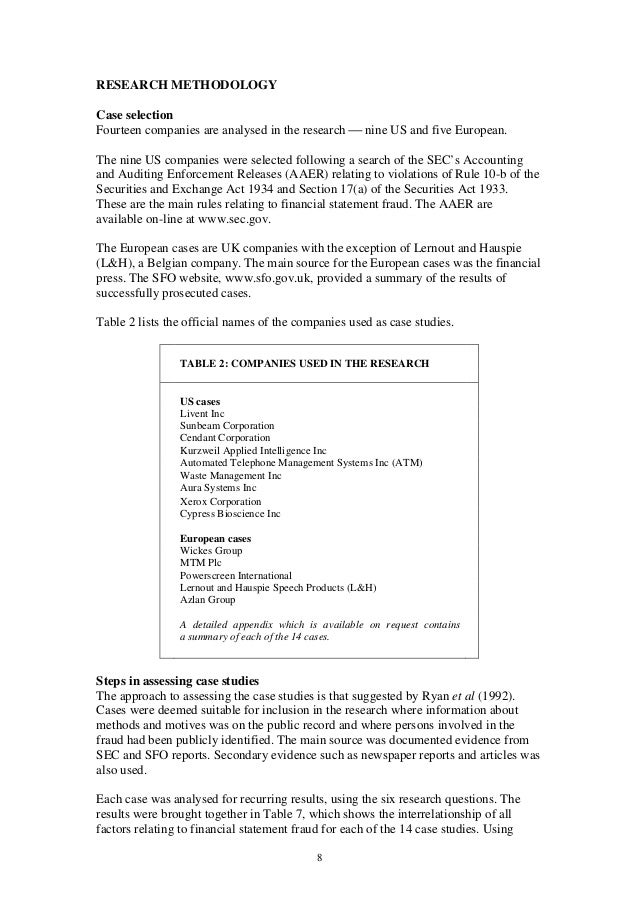 RESEARCH METHODOLOGY

Case selection
Fourteen companies are analysed in the research — nine US and five European.

The nine US companies were selected following a search of the SEC's Accounting and Auditing Enforcement Releases (AAER) relating to violations of Rule 10-b of the Securities and Exchange Act 1934 and Section 17(a) of the Securities Act 1933. These are the main rules relating to financial statement fraud. The AAER are available on-line at www.sec.gov.

The European cases are UK companies with the exception of Lernout and Hauspie (L&H), a Belgian company. The main source for the European cases was the financial press. The SFO website, www.sfo.gov.uk, provided a summary of the results of successfully prosecuted cases.

Table 2 lists the official names of the companies used as case studies.

TABLE 2: COMPANIES USED IN THE RESEARCH

US cases
Livent Inc
Sunbeam Corporation
Cendant Corporation
Kurzweil Applied Intelligence Inc
Automated Telephone Management Systems Inc (ATM)
Waste Management Inc
Aura Systems Inc
Xerox Corporation
Cypress Bioscience Inc

European cases
Wickes Group
MTM Plc
Powerscreen International
Lernout and Hauspie Speech Products (L&H)
Azlan Group

A detailed appendix which is available on request contains a summary of each of the 14 cases.

Steps in assessing case studies
The approach to assessing the case studies is that suggested by Ryan et al (1992). Cases were deemed suitable for inclusion in the research where information about methods and motives was on the public record and where persons involved in the fraud had been publicly identified. The main source was documented evidence from SEC and SFO reports. Secondary evidence such as newspaper reports and articles was also used.

Each case was analysed for recurring results, using the six research questions. The results were brought together in Table 7, which shows the interrelationship of all factors relating to financial statement fraud for each of the 14 case studies. Using

8